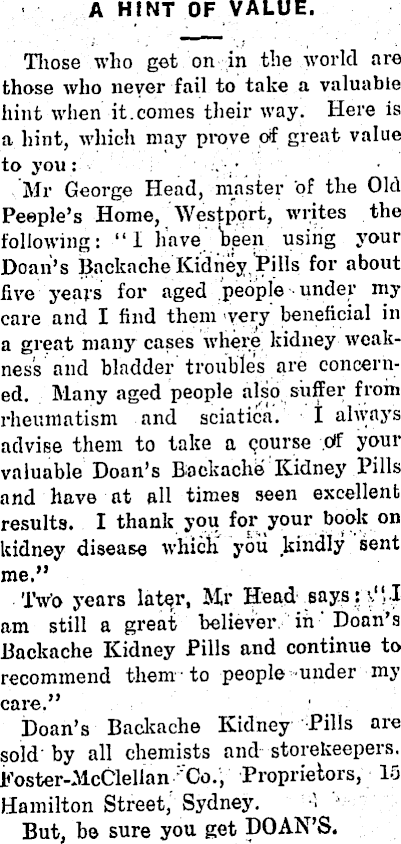 A HINT OF VALUE.

Those who get on in the world are those who never fail to take a valuable hint when it comes their way. Here is a hint, which may prove of great value to you:

Mr George Head, master of the Old People's Home, Westport, writes the following: "I have been using your Doan's Backache Kidney Pills for about five years for aged people under my care and I find them very beneficial in a great many cases where kidney weakness and bladder troubles are concerned. Many aged people also suffer from rheumatism and sciatica. I always advise them to take a course of your valuable Doan's Backache Kidney Pills and have at all times seen excellent results. I thank you for your book on kidney disease which you kindly sent me."

Two years later, Mr Head says: "I am still a great believer in Doan's Backache Kidney Pills and continue to recommend them to people under my care."

Doan's Backache Kidney Pills are sold by all chemists and storekeepers. Foster-McClellan Co., Proprietors, 15 Hamilton Street, Sydney.

But, be sure you get DOAN'S.